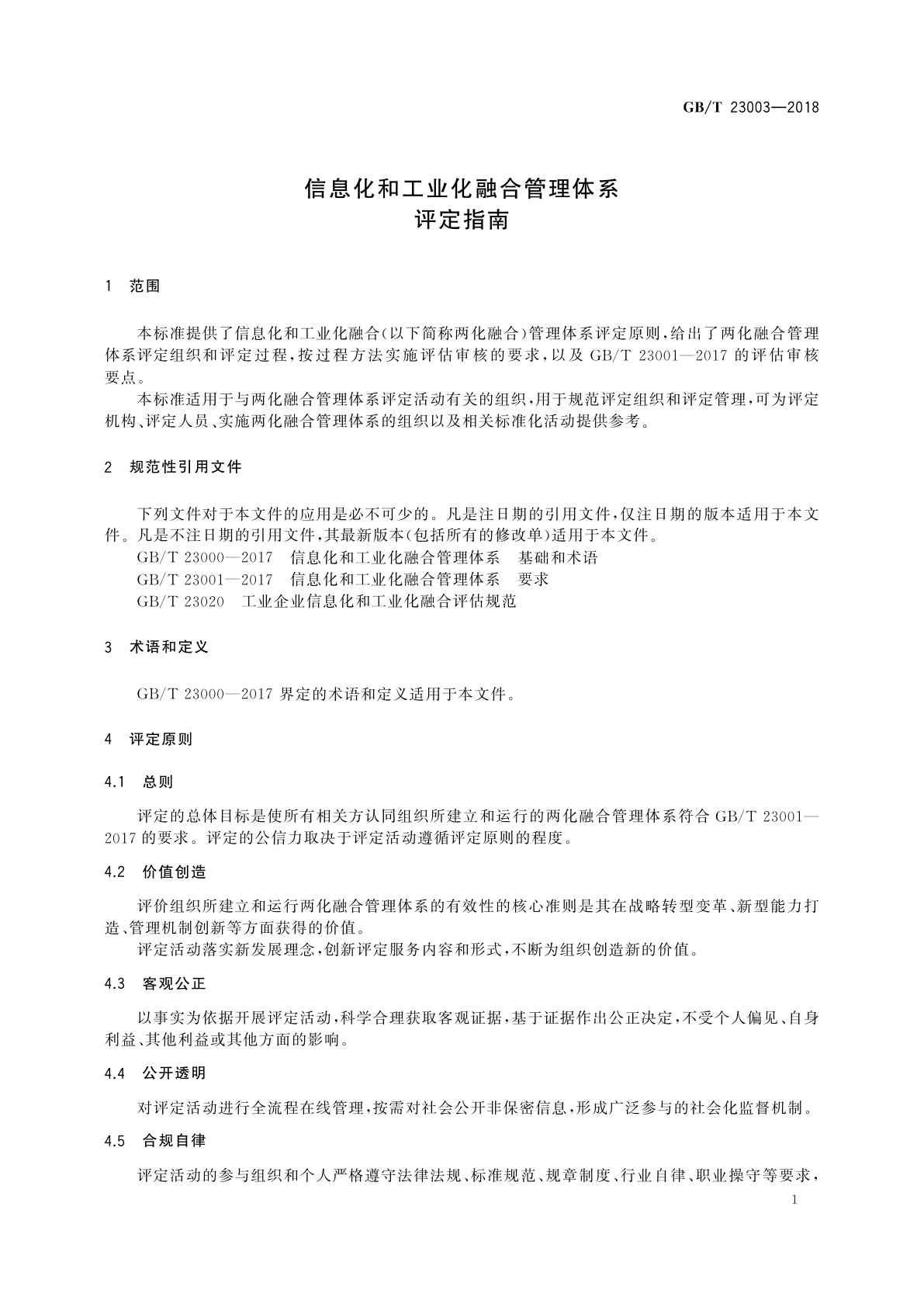 GB/T 23003—2018

信息化和工业化融合管理体系
评定指南

1 范围

本标准提供了信息化和工业化融合(以下简称两化融合)管理体系评定原则,给出了两化融合管理体系评定组织和评定过程,按过程方法实施评估审核的要求,以及 GB/T 23001—2017 的评估审核要点。

本标准适用于与两化融合管理体系评定活动有关的组织,用于规范评定组织和评定管理,可为评定机构、评定人员、实施两化融合管理体系的组织以及相关标准化活动提供参考。

2 规范性引用文件

下列文件对于本文件的应用是必不可少的。凡是注日期的引用文件,仅注日期的版本适用于本文件。凡是不注日期的引用文件,其最新版本(包括所有的修改单)适用于本文件。

GB/T 23000—2017 信息化和工业化融合管理体系 基础和术语

GB/T 23001—2017 信息化和工业化融合管理体系 要求

GB/T 23020 工业企业信息化和工业化融合评估规范

3 术语和定义

GB/T 23000—2017 界定的术语和定义适用于本文件。

4 评定原则

4.1 总则

评定的总体目标是使所有相关方认同组织所建立和运行的两化融合管理体系符合 GB/T 23001—2017 的要求。评定的公信力取决于评定活动遵循评定原则的程度。

4.2 价值创造

评价组织所建立和运行两化融合管理体系的有效性的核心准则是其在战略转型变革、新型能力打造、管理机制创新等方面获得的价值。

评定活动落实新发展理念,创新评定服务内容和形式,不断为组织创造新的价值。

4.3 客观公正

以事实为依据开展评定活动,科学合理获取客观证据,基于证据作出公正决定,不受个人偏见、自身利益、其他利益或其他方面的影响。

4.4 公开透明

对评定活动进行全流程在线管理,按需对社会公开非保密信息,形成广泛参与的社会化监督机制。

4.5 合规自律

评定活动的参与组织和个人严格遵守法律法规、标准规范、规章制度、行业自律、职业操守等要求,

1